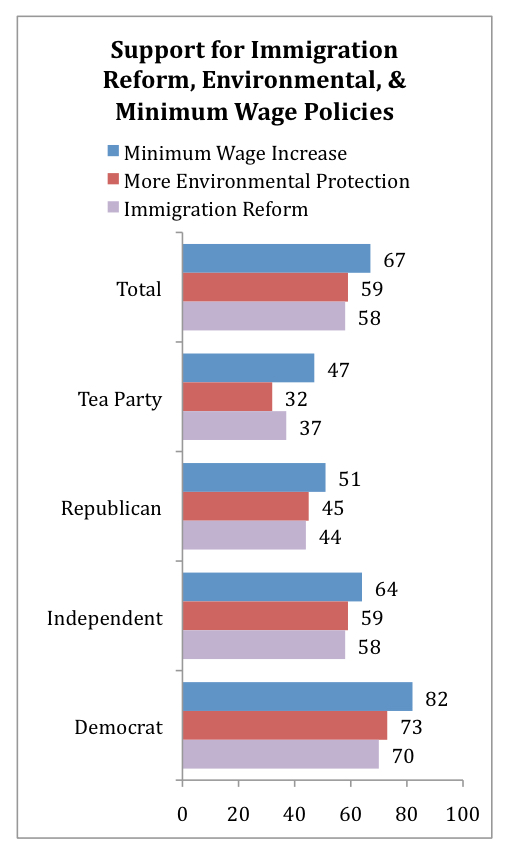 Support for Immigration Reform, Environmental, & Minimum Wage Policies

Minimum Wage Increase
More Environmental Protection
Immigration Reform

Total
67
59
58

Tea Party
47
32
37

Republican
51
45
44

Independent
64
59
58

Democrat
82
73
70

0 20 40 60 80 100